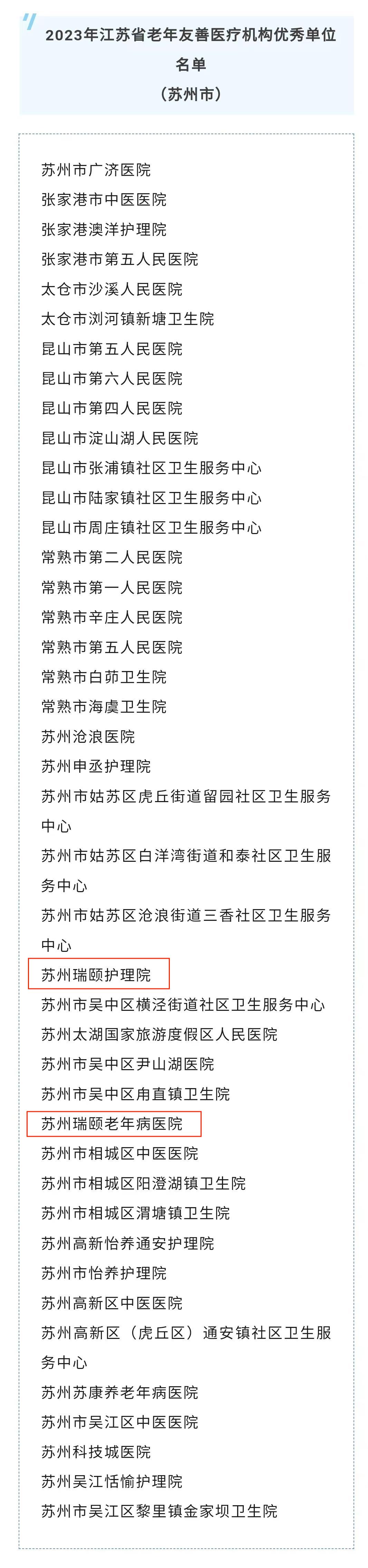 2023年江苏省老年友善医疗机构优秀单位名单
（苏州市）

苏州市广济医院
张家港市中医医院
张家港澳洋护理院
张家港市第五人民医院
太仓市沙溪人民医院
太仓市浏河镇新塘卫生院
昆山市第五人民医院
昆山市第六人民医院
昆山市第四人民医院
昆山市淀山湖人民医院
昆山市张浦镇社区卫生服务中心
昆山市陆家镇社区卫生服务中心
昆山市周庄镇社区卫生服务中心
常熟市第二人民医院
常熟市第一人民医院
常熟市辛庄人民医院
常熟市第五人民医院
常熟市白茆卫生院
常熟市海虞卫生院
苏州沧浪医院
苏州申丞护理院
苏州市姑苏区虎丘街道留园社区卫生服务中心
苏州市姑苏区白洋湾街道和泰社区卫生服务中心
苏州市姑苏区沧浪街道三香社区卫生服务中心
苏州瑞颐护理院
苏州市吴中区横泾街道社区卫生服务中心
苏州太湖国家旅游度假区人民医院
苏州市吴中区尹山湖医院
苏州市吴中区甪直镇卫生院
苏州瑞颐老年病医院
苏州市相城区中医医院
苏州市相城区阳澄湖镇卫生院
苏州市相城区渭塘镇卫生院
苏州高新怡养通安护理院
苏州市怡养护理院
苏州高新区中医医院
苏州高新区（虎丘区）通安镇社区卫生服务中心
苏州苏康养老年病医院
苏州市吴江区中医医院
苏州科技城医院
苏州吴江恬愉护理院
苏州市吴江区黎里镇金家坝卫生院